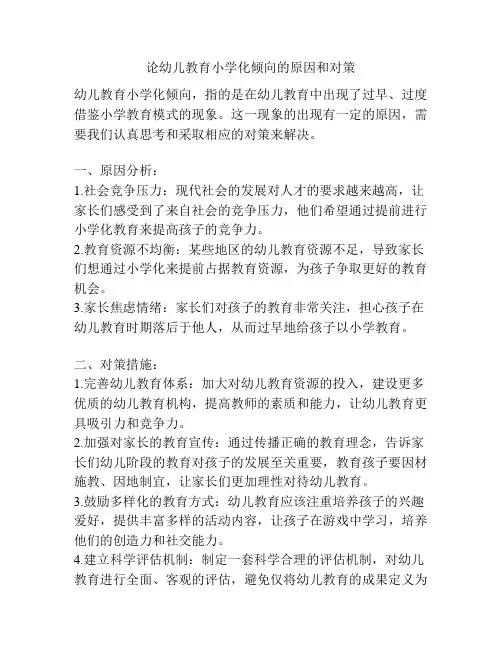 论幼儿教育小学化倾向的原因和对策

幼儿教育小学化倾向，指的是在幼儿教育中出现了过早、过度借鉴小学教育模式的现象。这一现象的出现有一定的原因，需要我们认真思考和采取相应的对策来解决。

一、原因分析：
1.社会竞争压力：现代社会的发展对人才的要求越来越高，让家长们感受到了来自社会的竞争压力，他们希望通过提前进行小学化教育来提高孩子的竞争力。
2.教育资源不均衡：某些地区的幼儿教育资源不足，导致家长们想通过小学化来提前占据教育资源，为孩子争取更好的教育机会。
3.家长焦虑情绪：家长们对孩子的教育非常关注，担心孩子在幼儿教育时期落后于他人，从而过早地给孩子以小学教育。

二、对策措施：
1.完善幼儿教育体系：加大对幼儿教育资源的投入，建设更多优质的幼儿教育机构，提高教师的素质和能力，让幼儿教育更具吸引力和竞争力。
2.加强对家长的教育宣传：通过传播正确的教育理念，告诉家长们幼儿阶段的教育对孩子的发展至关重要，教育孩子要因材施教、因地制宜，让家长们更加理性对待幼儿教育。
3.鼓励多样化的教育方式：幼儿教育应该注重培养孩子的兴趣爱好，提供丰富多样的活动内容，让孩子在游戏中学习，培养他们的创造力和社交能力。
4.建立科学评估机制：制定一套科学合理的评估机制，对幼儿教育进行全面、客观的评估，避免仅将幼儿教育的成果定义为